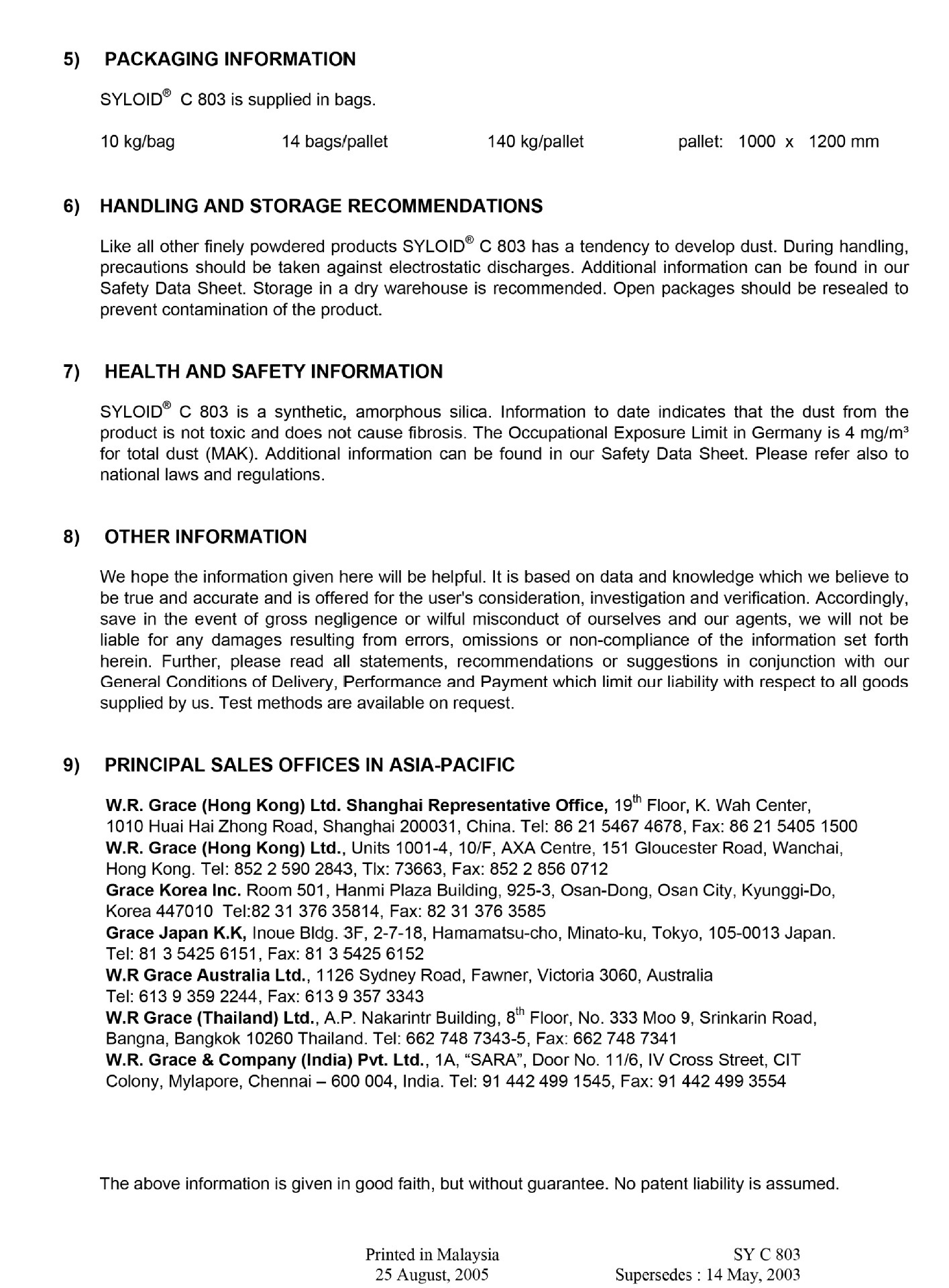 5) PACKAGING INFORMATION

SYLOID® C 803 is supplied in bags.

10 kg/bag 14 bags/pallet 140 kg/pallet pallet: 1000 x 1200 mm

6) HANDLING AND STORAGE RECOMMENDATIONS

Like all other finely powdered products SYLOID® C 803 has a tendency to develop dust. During handling, precautions should be taken against electrostatic discharges. Additional information can be found in our Safety Data Sheet. Storage in a dry warehouse is recommended. Open packages should be resealed to prevent contamination of the product.

7) HEALTH AND SAFETY INFORMATION

SYLOID® C 803 is a synthetic, amorphous silica. Information to date indicates that the dust from the product is not toxic and does not cause fibrosis. The Occupational Exposure Limit in Germany is 4 mg/m³ for total dust (MAK). Additional information can be found in our Safety Data Sheet. Please refer also to national laws and regulations.

8) OTHER INFORMATION

We hope the information given here will be helpful. It is based on data and knowledge which we believe to be true and accurate and is offered for the user's consideration, investigation and verification. Accordingly, save in the event of gross negligence or wilful misconduct of ourselves and our agents, we will not be liable for any damages resulting from errors, omissions or non-compliance of the information set forth herein. Further, please read all statements, recommendations or suggestions in conjunction with our General Conditions of Delivery, Performance and Payment which limit our liability with respect to all goods supplied by us. Test methods are available on request.

9) PRINCIPAL SALES OFFICES IN ASIA-PACIFIC

W.R. Grace (Hong Kong) Ltd. Shanghai Representative Office, 19th Floor, K. Wah Center, 1010 Huai Hai Zhong Road, Shanghai 200031, China. Tel: 86 21 5467 4678, Fax: 86 21 5405 1500
W.R. Grace (Hong Kong) Ltd., Units 1001-4, 10/F, AXA Centre, 151 Gloucester Road, Wanchai, Hong Kong. Tel: 852 2 590 2843, Tlx: 73663, Fax: 852 2 856 0712
Grace Korea Inc. Room 501, Hanmi Plaza Building, 925-3, Osan-Dong, Osan City, Kyunggi-Do, Korea 447010 Tel:82 31 376 35814, Fax: 82 31 376 3585
Grace Japan K.K, Inoue Bldg. 3F, 2-7-18, Hamamatsu-cho, Minato-ku, Tokyo, 105-0013 Japan. Tel: 81 3 5425 6151, Fax: 81 3 5425 6152
W.R Grace Australia Ltd., 1126 Sydney Road, Fawner, Victoria 3060, Australia Tel: 613 9 359 2244, Fax: 613 9 357 3343
W.R Grace (Thailand) Ltd., A.P. Nakarintr Building, 8th Floor, No. 333 Moo 9, Srinkarin Road, Bangna, Bangkok 10260 Thailand. Tel: 662 748 7343-5, Fax: 662 748 7341
W.R. Grace & Company (India) Pvt. Ltd., 1A, “SARA”, Door No. 11/6, IV Cross Street, CIT Colony, Mylapore, Chennai – 600 004, India. Tel: 91 442 499 1545, Fax: 91 442 499 3554

The above information is given in good faith, but without guarantee. No patent liability is assumed.

Printed in Malaysia
25 August, 2005

SY C 803
Supersedes : 14 May, 2003